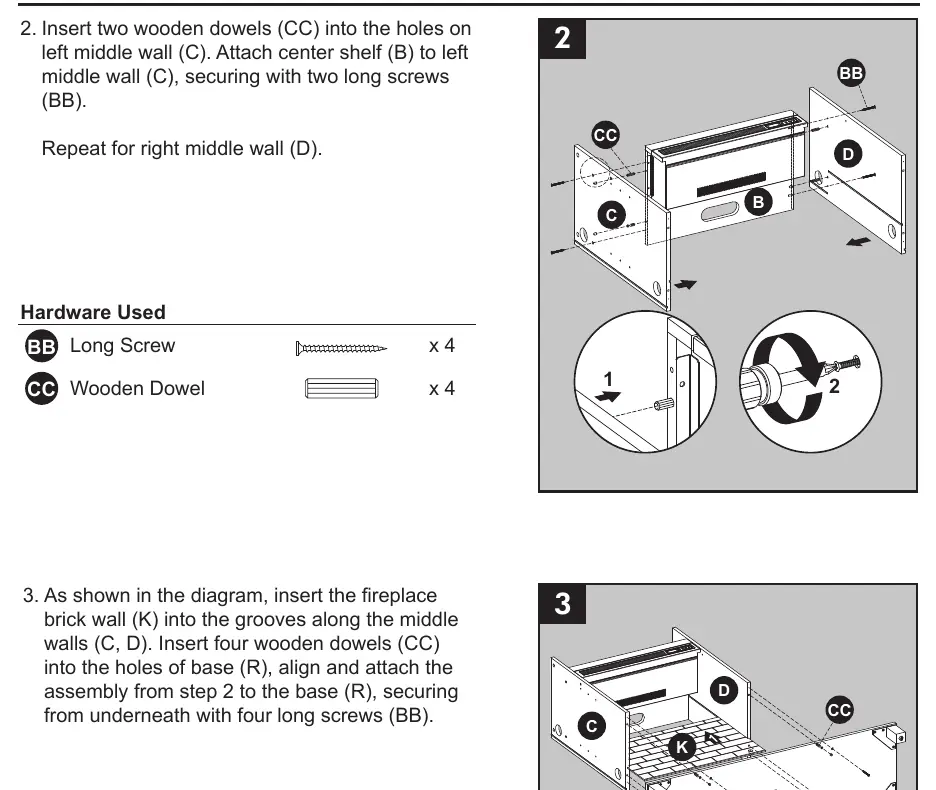 2. Insert two wooden dowels (CC) into the holes on left middle wall (C). Attach center shelf (B) to left middle wall (C), securing with two long screws (BB).

Repeat for right middle wall (D).

Hardware Used

| | | |
|---|---|---|
| BB | Long Screw | x 4 |
| CC | Wooden Dowel | x 4 |

2

BB

CC

D

B

C

1

2

3. As shown in the diagram, insert the fireplace brick wall (K) into the grooves along the middle walls (C, D). Insert four wooden dowels (CC) into the holes of base (R), align and attach the assembly from step 2 to the base (R), securing from underneath with four long screws (BB).

3

D

CC

C

K